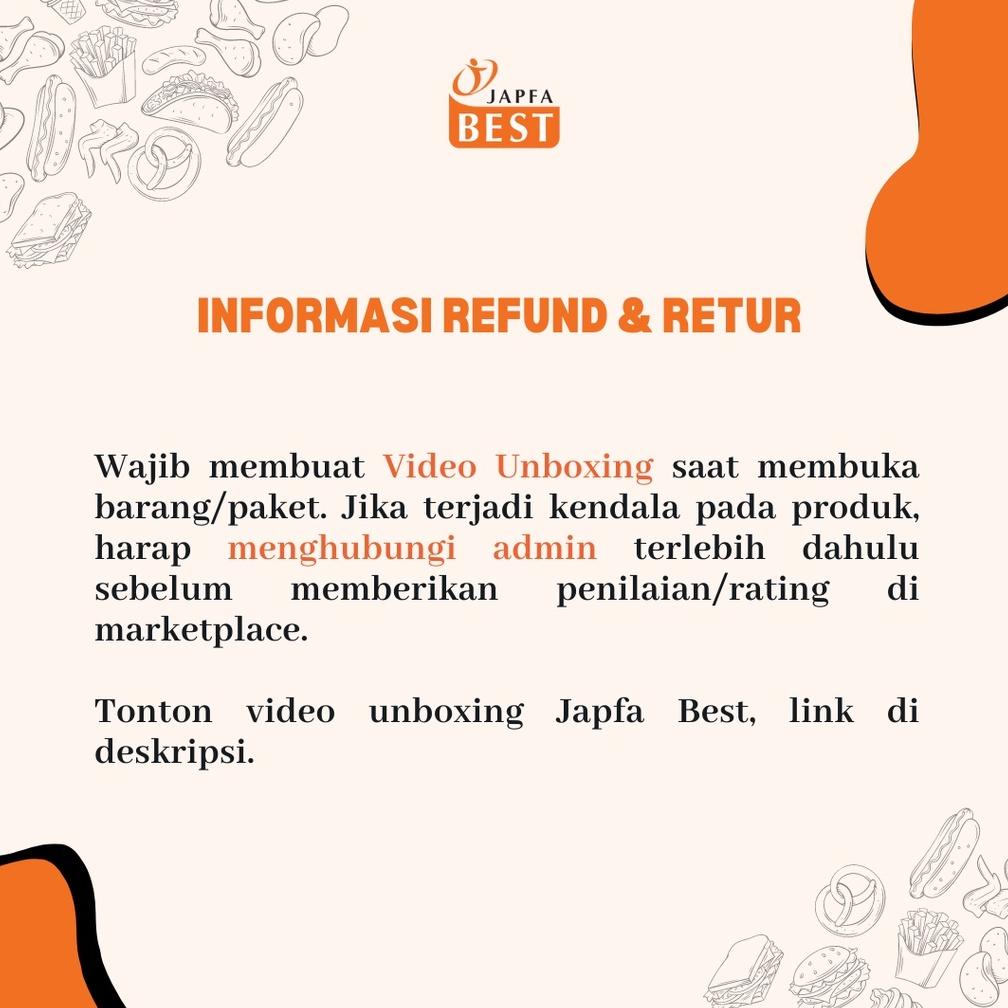 JAPFA BEST

INFORMASI REFUND & RETUR

Wajib membuat Video Unboxing saat membuka barang/paket. Jika terjadi kendala pada produk, harap menghubungi admin terlebih dahulu sebelum memberikan penilaian/rating di marketplace.

Tonton video unboxing Japfa Best, link di deskripsi.